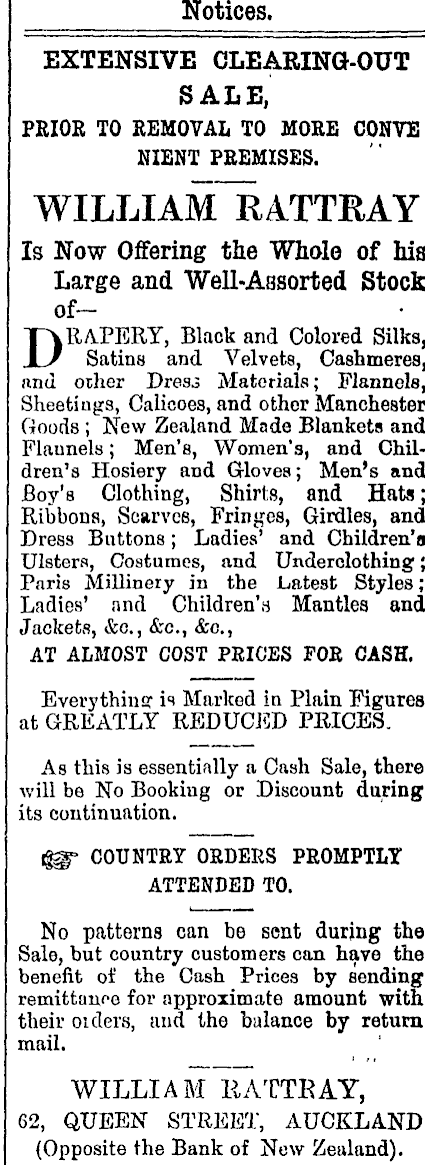 Notices.

EXTENSIVE CLEARING-OUT SALE,
PRIOR TO REMOVAL TO MORE CONVENIENT PREMISES.

WILLIAM RATTRAY
Is Now Offering the Whole of his Large and Well-Assorted Stock of—

DRAPERY, Black and Colored Silks, Satins and Velvets, Cashmeres, and other Dress Materials; Flannels, Sheetings, Calicoes, and other Manchester Goods; New Zealand Made Blankets and Flannels; Men's, Women's, and Children's Hosiery and Gloves; Men's and Boy's Clothing, Shirts, and Hats; Ribbons, Scarves, Fringes, Girdles, and Dress Buttons; Ladies' and Children's Ulsters, Costumes, and Underclothing; Paris Millinery in the Latest Styles; Ladies' and Children's Mantles and Jackets, &c., &c., &c.,

AT ALMOST COST PRICES FOR CASH.

Everything is Marked in Plain Figures at GREATLY REDUCED PRICES.

As this is essentially a Cash Sale, there will be No Booking or Discount during its continuation.

COUNTRY ORDERS PROMPTLY ATTENDED TO.

No patterns can be sent during the Sale, but country customers can have the benefit of the Cash Prices by sending remittance for approximate amount with their orders, and the balance by return mail.

WILLIAM RATTRAY,
62, QUEEN STREET, AUCKLAND
(Opposite the Bank of New Zealand).